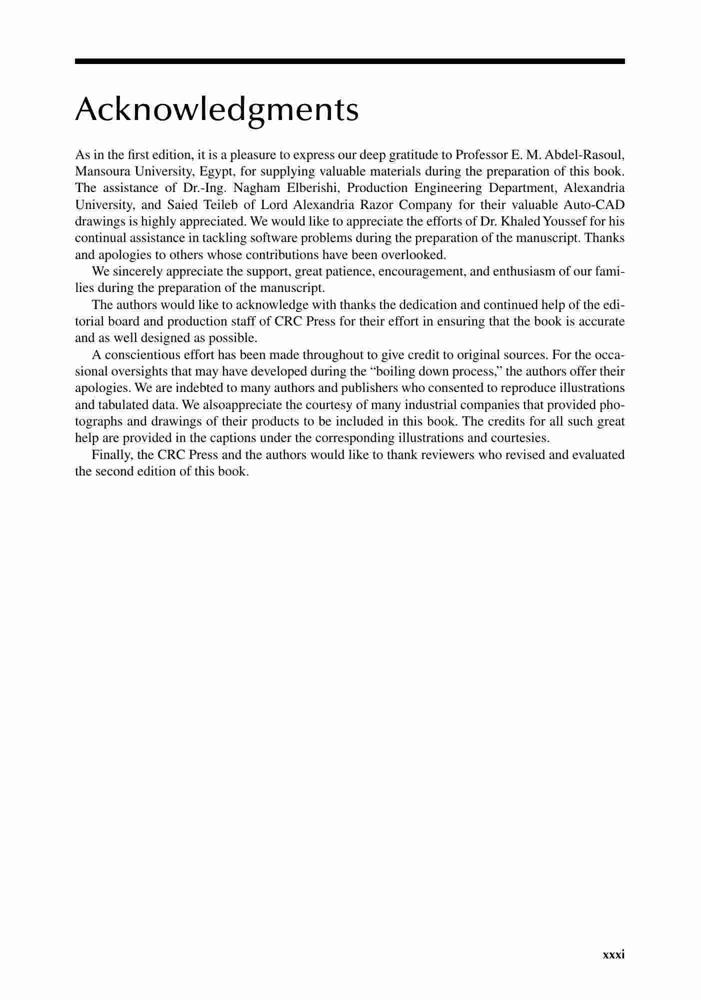 Acknowledgments

As in the first edition, it is a pleasure to express our deep gratitude to Professor E. M. Abdel-Rasoul, Mansoura University, Egypt, for supplying valuable materials during the preparation of this book. The assistance of Dr.-Ing. Nagham Elberishi, Production Engineering Department, Alexandria University, and Saied Teileb of Lord Alexandria Razor Company for their valuable Auto-CAD drawings is highly appreciated. We would like to appreciate the efforts of Dr. Khaled Youssef for his continual assistance in tackling software problems during the preparation of the manuscript. Thanks and apologies to others whose contributions have been overlooked.

We sincerely appreciate the support, great patience, encouragement, and enthusiasm of our families during the preparation of the manuscript.

The authors would like to acknowledge with thanks the dedication and continued help of the editorial board and production staff of CRC Press for their effort in ensuring that the book is accurate and as well designed as possible.

A conscientious effort has been made throughout to give credit to original sources. For the occasional oversights that may have developed during the "boiling down process," the authors offer their apologies. We are indebted to many authors and publishers who consented to reproduce illustrations and tabulated data. We alsoappreciate the courtesy of many industrial companies that provided photographs and drawings of their products to be included in this book. The credits for all such great help are provided in the captions under the corresponding illustrations and courtesies.

Finally, the CRC Press and the authors would like to thank reviewers who revised and evaluated the second edition of this book.

xxxi